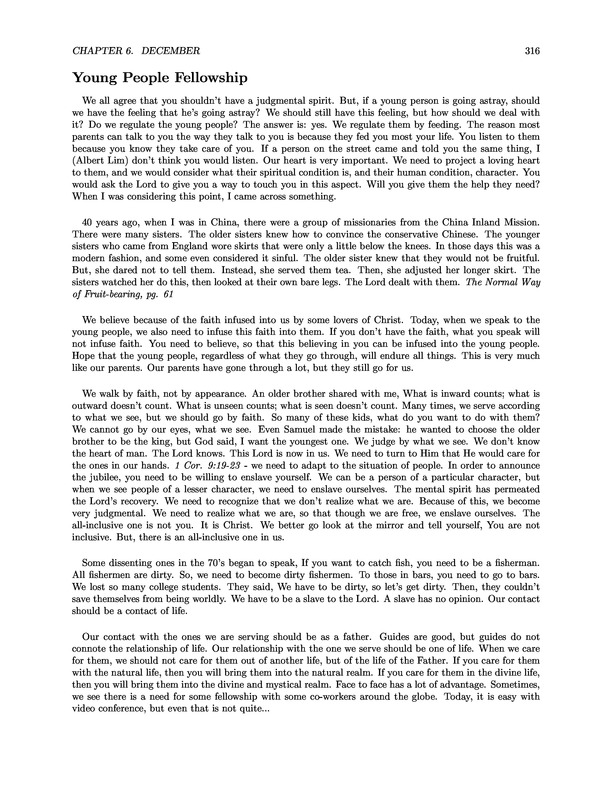 CHAPTER 6. DECEMBER 316

Young People Fellowship

We all agree that you shouldn't have a judgmental spirit. But, if a young person is going astray, should we have the feeling that he's going astray? We should still have this feeling, but how should we deal with it? Do we regulate the young people? The answer is: yes. We regulate them by feeding. The reason most parents can talk to you the way they talk to you is because they fed you most your life. You listen to them because you know they take care of you. If a person on the street came and told you the same thing, I (Albert Lim) don't think you would listen. Our heart is very important. We need to project a loving heart to them, and we would consider what their spiritual condition is, and their human condition, character. You would ask the Lord to give you a way to touch you in this aspect. Will you give them the help they need? When I was considering this point, I came across something.

40 years ago, when I was in China, there were a group of missionaries from the China Inland Mission. There were many sisters. The older sisters knew how to convince the conservative Chinese. The younger sisters who came from England wore skirts that were only a little below the knees. In those days this was a modern fashion, and some even considered it sinful. The older sister knew that they would not be fruitful. But, she dared not to tell them. Instead, she served them tea. Then, she adjusted her longer skirt. The sisters watched her do this, then looked at their own bare legs. The Lord dealt with them. The Normal Way of Fruit-bearing, pg. 61

We believe because of the faith infused into us by some lovers of Christ. Today, when we speak to the young people, we also need to infuse this faith into them. If you don't have the faith, what you speak will not infuse faith. You need to believe, so that this believing in you can be infused into the young people. Hope that the young people, regardless of what they go through, will endure all things. This is very much like our parents. Our parents have gone through a lot, but they still go for us.

We walk by faith, not by appearance. An older brother shared with me, What is inward counts; what is outward doesn't count. What is unseen counts; what is seen doesn't count. Many times, we serve according to what we see, but we should go by faith. So many of these kids, what do you want to do with them? We cannot go by our eyes, what we see. Even Samuel made the mistake: he wanted to choose the older brother to be the king, but God said, I want the youngest one. We judge by what we see. We don't know the heart of man. The Lord knows. This Lord is now in us. We need to turn to Him that He would care for the ones in our hands. 1 Cor. 9:19-23 - we need to adapt to the situation of people. In order to announce the jubilee, you need to be willing to enslave yourself. We can be a person of a particular character, but when we see people of a lesser character, we need to enslave ourselves. The mental spirit has permeated the Lord's recovery. We need to recognize that we don't realize what we are. Because of this, we become very judgmental. We need to realize what we are, so that though we are free, we enslave ourselves. The all-inclusive one is not you. It is Christ. We better go look at the mirror and tell yourself, You are not inclusive. But, there is an all-inclusive one in us.

Some dissenting ones in the 70's began to speak, If you want to catch fish, you need to be a fisherman. All fishermen are dirty. So, we need to become dirty fishermen. To those in bars, you need to go to bars. We lost so many college students. They said, We have to be dirty, so let's get dirty. Then, they couldn't save themselves from being worldly. We have to be a slave to the Lord. A slave has no opinion. Our contact should be a contact of life.

Our contact with the ones we are serving should be as a father. Guides are good, but guides do not connote the relationship of life. Our relationship with the one we serve should be one of life. When we care for them, we should not care for them out of another life, but of the life of the Father. If you care for them with the natural life, then you will bring them into the natural realm. If you care for them in the divine life, then you will bring them into the divine and mystical realm. Face to face has a lot of advantage. Sometimes, we see there is a need for some fellowship with some co-workers around the globe. Today, it is easy with video conference, but even that is not quite...